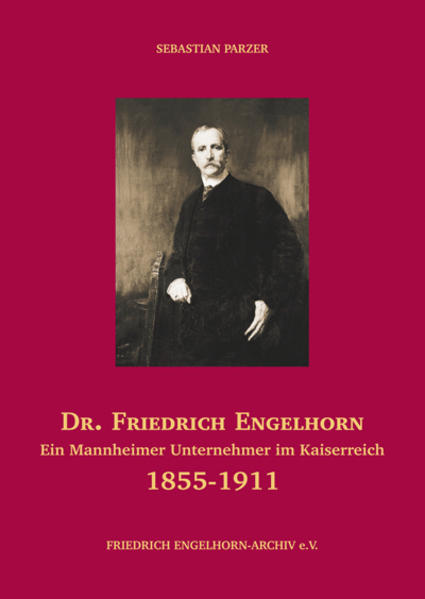 SEBASTIAN PARZER

DR. FRIEDRICH ENGELHORN
Ein Mannheimer Unternehmer im Kaiserreich
1855-1911

FRIEDRICH ENGELHORN-ARCHIV e.V.